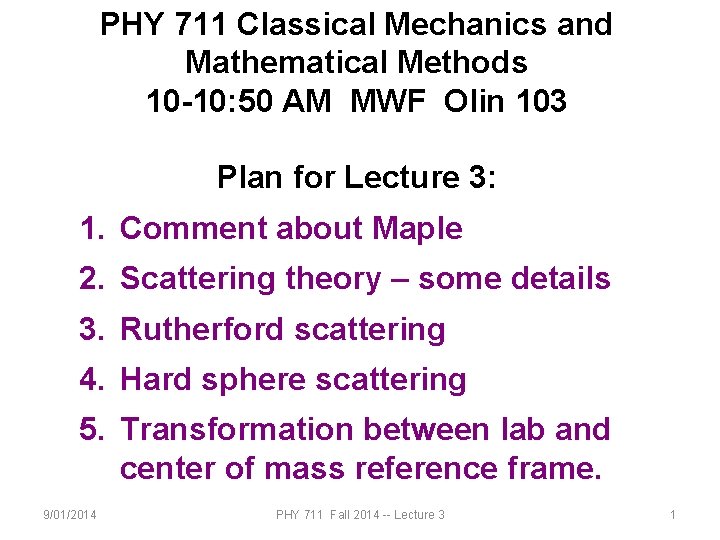 PHY 711 Classical Mechanics and Mathematical Methods
10-10:50 AM MWF Olin 103

Plan for Lecture 3:

1. Comment about Maple
2. Scattering theory – some details
3. Rutherford scattering
4. Hard sphere scattering
5. Transformation between lab and center of mass reference frame.

9/01/2014 PHY 711 Fall 2014 -- Lecture 3 1